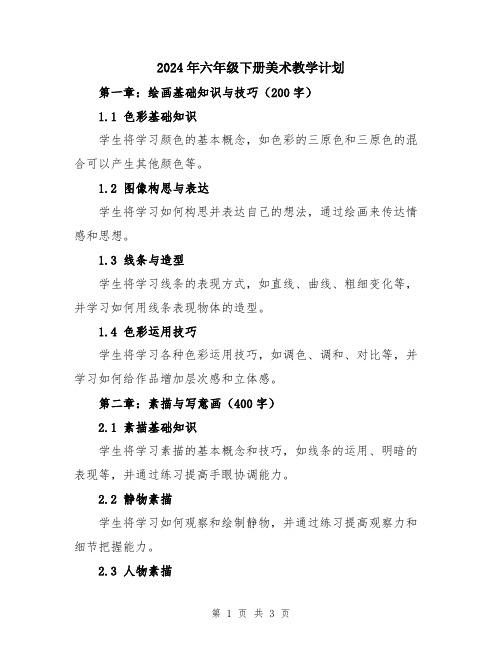 2024年六年级下册美术教学计划

第一章：绘画基础知识与技巧（200字）

1.1 色彩基础知识

学生将学习颜色的基本概念，如色彩的三原色和三原色的混合可以产生其他颜色等。

1.2 图像构思与表达

学生将学习如何构思并表达自己的想法，通过绘画来传达情感和思想。

1.3 线条与造型

学生将学习线条的表现方式，如直线、曲线、粗细变化等，并学习如何用线条表现物体的造型。

1.4 色彩运用技巧

学生将学习各种色彩运用技巧，如调色、调和、对比等，并学习如何给作品增加层次感和立体感。

第二章：素描与写意画（400字）

2.1 素描基础知识

学生将学习素描的基本概念和技巧，如线条的运用、明暗的表现等，并通过练习提高手眼协调能力。

2.2 静物素描

学生将学习如何观察和绘制静物，并通过练习提高观察力和细节把握能力。

2.3 人物素描

第 1 页 共 3 页